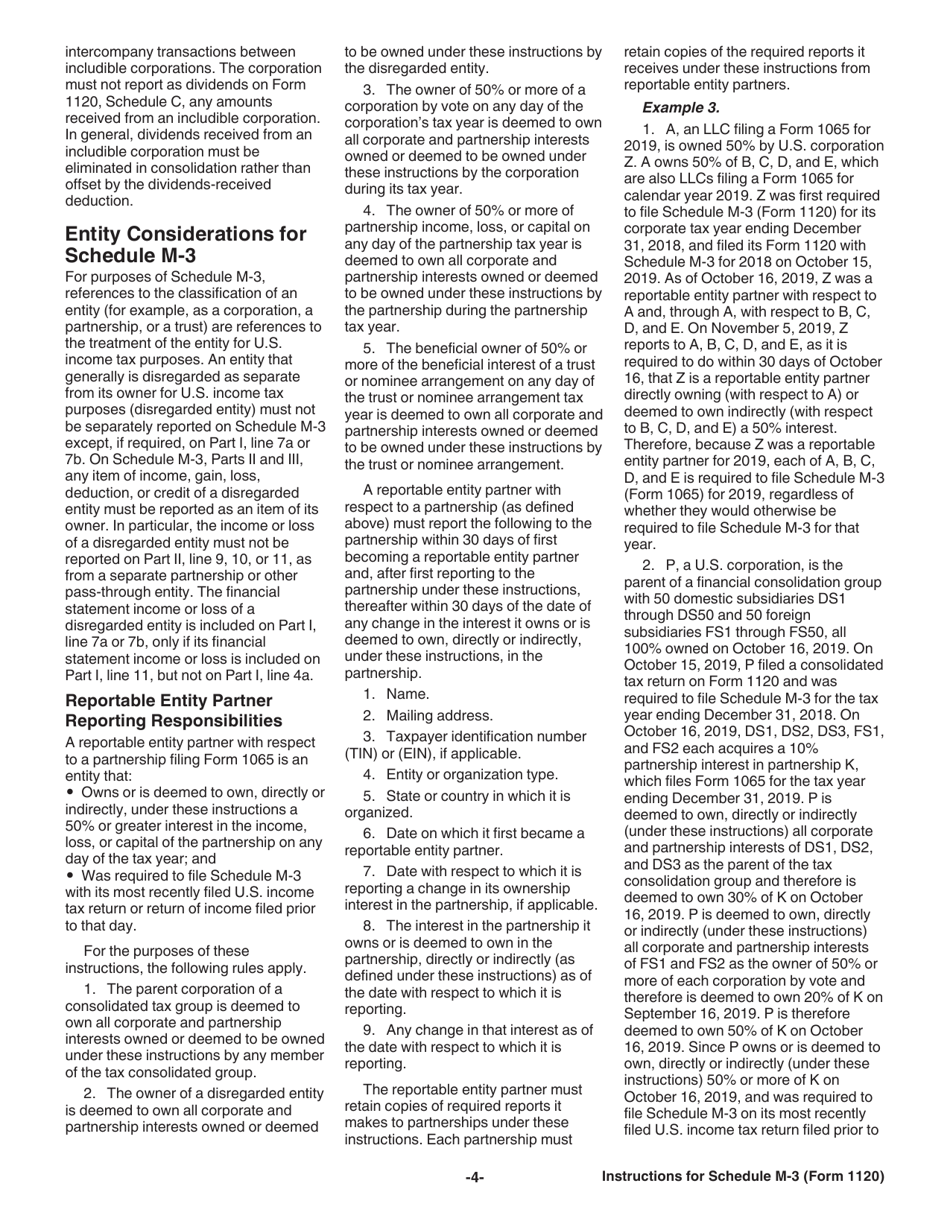 intercompany transactions between includible corporations. The corporation must not report as dividends on Form 1120, Schedule C, any amounts received from an includible corporation. In general, dividends received from an includible corporation must be eliminated in consolidation rather than offset by the dividends-received deduction.

Entity Considerations for Schedule M-3

For purposes of Schedule M-3, references to the classification of an entity (for example, as a corporation, a partnership, or a trust) are references to the treatment of the entity for U.S. income tax purposes. An entity that generally is disregarded as separate from its owner for U.S. income tax purposes (disregarded entity) must not be separately reported on Schedule M-3 except, if required, on Part I, line 7a or 7b. On Schedule M-3, Parts II and III, any item of income, gain, loss, deduction, or credit of a disregarded entity must be reported as an item of its owner. In particular, the income or loss of a disregarded entity must not be reported on Part II, line 9, 10, or 11, as from a separate partnership or other pass-through entity. The financial statement income or loss of a disregarded entity is included on Part I, line 7a or 7b, only if its financial statement income or loss is included on Part I, line 11, but not on Part I, line 4a.

Reportable Entity Partner Reporting Responsibilities

A reportable entity partner with respect to a partnership filing Form 1065 is an entity that:

• Owns or is deemed to own, directly or indirectly, under these instructions a 50% or greater interest in the income, loss, or capital of the partnership on any day of the tax year; and

• Was required to file Schedule M-3 with its most recently filed U.S. income tax return or return of income filed prior to that day.

For the purposes of these instructions, the following rules apply.

1. The parent corporation of a consolidated tax group is deemed to own all corporate and partnership interests owned or deemed to be owned under these instructions by any member of the tax consolidated group.

2. The owner of a disregarded entity is deemed to own all corporate and partnership interests owned or deemed to be owned under these instructions by the disregarded entity.

3. The owner of 50% or more of a corporation by vote on any day of the corporation's tax year is deemed to own all corporate and partnership interests owned or deemed to be owned under these instructions by the corporation during its tax year.

4. The owner of 50% or more of partnership income, loss, or capital on any day of the partnership tax year is deemed to own all corporate and partnership interests owned or deemed to be owned under these instructions by the partnership during the partnership tax year.

5. The beneficial owner of 50% or more of the beneficial interest of a trust or nominee arrangement on any day of the trust or nominee arrangement tax year is deemed to own all corporate and partnership interests owned or deemed to be owned under these instructions by the trust or nominee arrangement.

A reportable entity partner with respect to a partnership (as defined above) must report the following to the partnership within 30 days of first becoming a reportable entity partner and, after first reporting to the partnership under these instructions, thereafter within 30 days of the date of any change in the interest it owns or is deemed to own, directly or indirectly, under these instructions, in the partnership.

1. Name.

2. Mailing address.

3. Taxpayer identification number (TIN) or (EIN), if applicable.

4. Entity or organization type.

5. State or country in which it is organized.

6. Date on which it first became a reportable entity partner.

7. Date with respect to which it is reporting a change in its ownership interest in the partnership, if applicable.

8. The interest in the partnership it owns or is deemed to own in the partnership, directly or indirectly (as defined under these instructions) as of the date with respect to which it is reporting.

9. Any change in that interest as of the date with respect to which it is reporting.

The reportable entity partner must retain copies of required reports it makes to partnerships under these instructions. Each partnership must retain copies of the required reports it receives under these instructions from reportable entity partners.

Example 3.

1. A, an LLC filing a Form 1065 for 2019, is owned 50% by U.S. corporation Z. A owns 50% of B, C, D, and E, which are also LLCs filing a Form 1065 for calendar year 2019. Z was first required to file Schedule M-3 (Form 1120) for its corporate tax year ending December 31, 2018, and filed its Form 1120 with Schedule M-3 for 2018 on October 15, 2019. As of October 16, 2019, Z was a reportable entity partner with respect to A and, through A, with respect to B, C, D, and E. On November 5, 2019, Z reports to A, B, C, D, and E, as it is required to do within 30 days of October 16, that Z is a reportable entity partner directly owning (with respect to A) or deemed to own indirectly (with respect to B, C, D, and E) a 50% interest. Therefore, because Z was a reportable entity partner for 2019, each of A, B, C, D, and E is required to file Schedule M-3 (Form 1065) for 2019, regardless of whether they would otherwise be required to file Schedule M-3 for that year.

2. P, a U.S. corporation, is the parent of a financial consolidation group with 50 domestic subsidiaries DS1 through DS50 and 50 foreign subsidiaries FS1 through FS50, all 100% owned on October 16, 2019. On October 15, 2019, P filed a consolidated tax return on Form 1120 and was required to file Schedule M-3 for the tax year ending December 31, 2018. On October 16, 2019, DS1, DS2, DS3, FS1, and FS2 each acquires a 10% partnership interest in partnership K, which files Form 1065 for the tax year ending December 31, 2019. P is deemed to own, directly or indirectly (under these instructions) all corporate and partnership interests of DS1, DS2, and DS3 as the parent of the tax consolidation group and therefore is deemed to own 30% of K on October 16, 2019. P is deemed to own, directly or indirectly (under these instructions) all corporate and partnership interests of FS1 and FS2 as the owner of 50% or more of each corporation by vote and therefore is deemed to own 20% of K on September 16, 2019. P is therefore deemed to own 50% of K on October 16, 2019. Since P owns or is deemed to own, directly or indirectly (under these instructions) 50% or more of K on October 16, 2019, and was required to file Schedule M-3 on its most recently filed U.S. income tax return filed prior to

-4-

Instructions for Schedule M-3 (Form 1120)